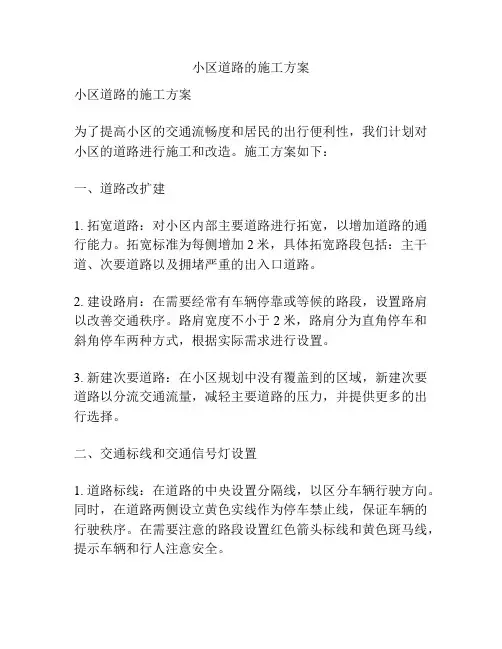 小区道路的施工方案

小区道路的施工方案

为了提高小区的交通流畅度和居民的出行便利性，我们计划对小区的道路进行施工和改造。施工方案如下：

一、道路改扩建

1. 拓宽道路：对小区内部主要道路进行拓宽，以增加道路的通行能力。拓宽标准为每侧增加 2 米，具体拓宽路段包括：主干道、次要道路以及拥堵严重的出入口道路。

2. 建设路肩：在需要经常有车辆停靠或等候的路段，设置路肩以改善交通秩序。路肩宽度不小于 2 米，路肩分为直角停车和斜角停车两种方式，根据实际需求进行设置。

3. 新建次要道路：在小区规划中没有覆盖到的区域，新建次要道路以分流交通流量，减轻主要道路的压力，并提供更多的出行选择。

二、交通标线和交通信号灯设置

1. 道路标线：在道路的中央设置分隔线，以区分车辆行驶方向。同时，在道路两侧设立黄色实线作为停车禁止线，保证车辆的行驶秩序。在需要注意的路段设置红色箭头标线和黄色斑马线，提示车辆和行人注意安全。